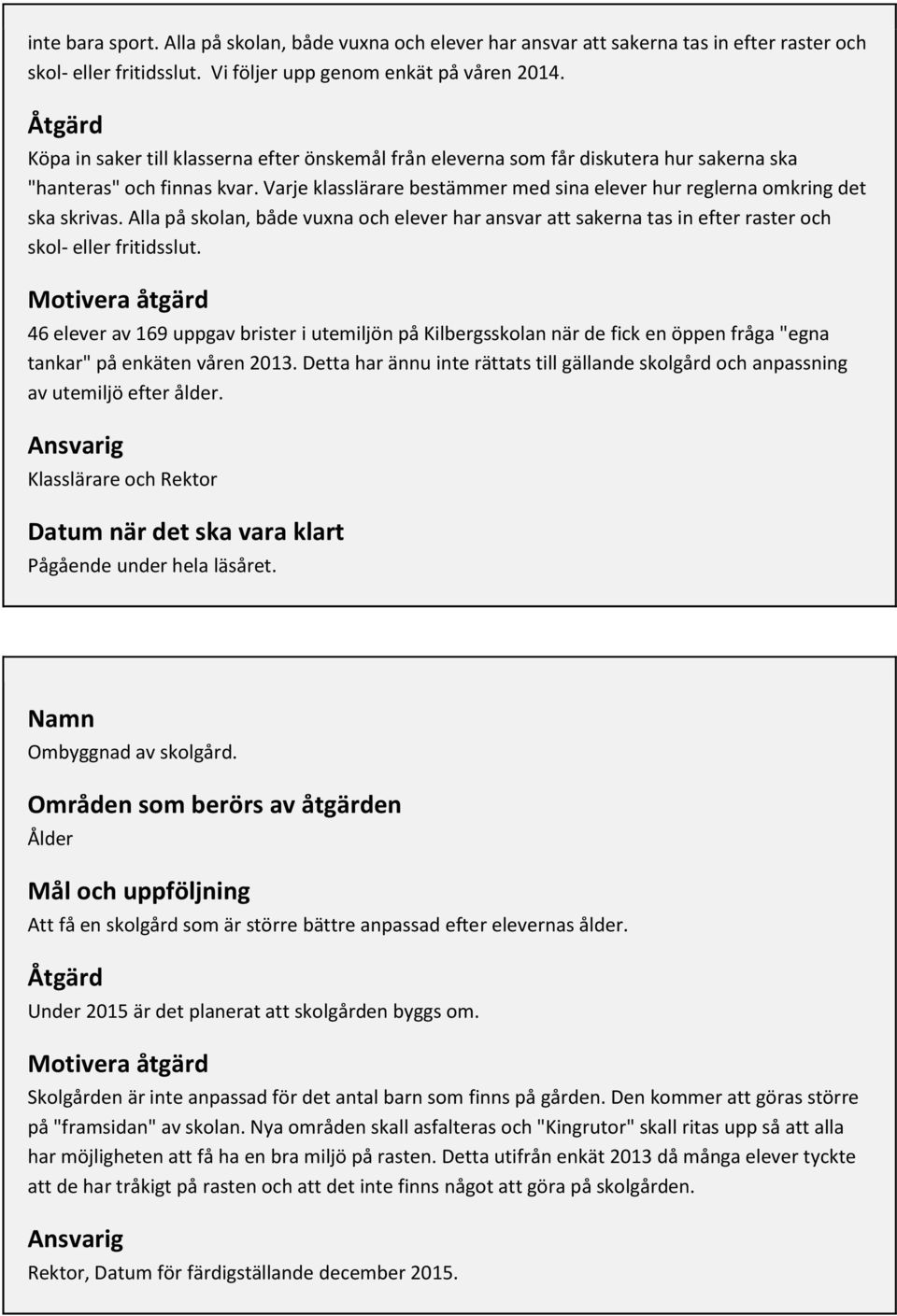 inte bara sport. Alla på skolan, både vuxna och elever har ansvar att sakerna tas in efter raster och skol- eller fritidsslut. Vi följer upp genom enkät på våren 2014.

Åtgärd

Köpa in saker till klasserna efter önskemål från eleverna som får diskutera hur sakerna ska "hanteras" och finnas kvar. Varje klasslärare bestämmer med sina elever hur reglerna omkring det ska skrivas. Alla på skolan, både vuxna och elever har ansvar att sakerna tas in efter raster och skol- eller fritidsslut.

Motivera åtgärd

46 elever av 169 uppgav brister i utemiljön på Kilbergsskolan när de fick en öppen fråga "egna tankar" på enkäten våren 2013. Detta har ännu inte rättats till gällande skolgård och anpassning av utemiljö efter ålder.

Ansvarig

Klasslärare och Rektor

Datum när det ska vara klart

Pågående under hela läsåret.

Namn

Ombyggnad av skolgård.

Områden som berörs av åtgärden

Ålder

Mål och uppföljning

Att få en skolgård som är större bättre anpassad efter elevernas ålder.

Åtgärd

Under 2015 är det planerat att skolgården byggs om.

Motivera åtgärd

Skolgården är inte anpassad för det antal barn som finns på gården. Den kommer att göras större på "framsidan" av skolan. Nya områden skall asfalteras och "Kingrutor" skall ritas upp så att alla har möjligheten att få ha en bra miljö på rasten. Detta utifrån enkät 2013 då många elever tyckte att de har tråkigt på rasten och att det inte finns något att göra på skolgården.

Ansvarig

Rektor, Datum för färdigställande december 2015.